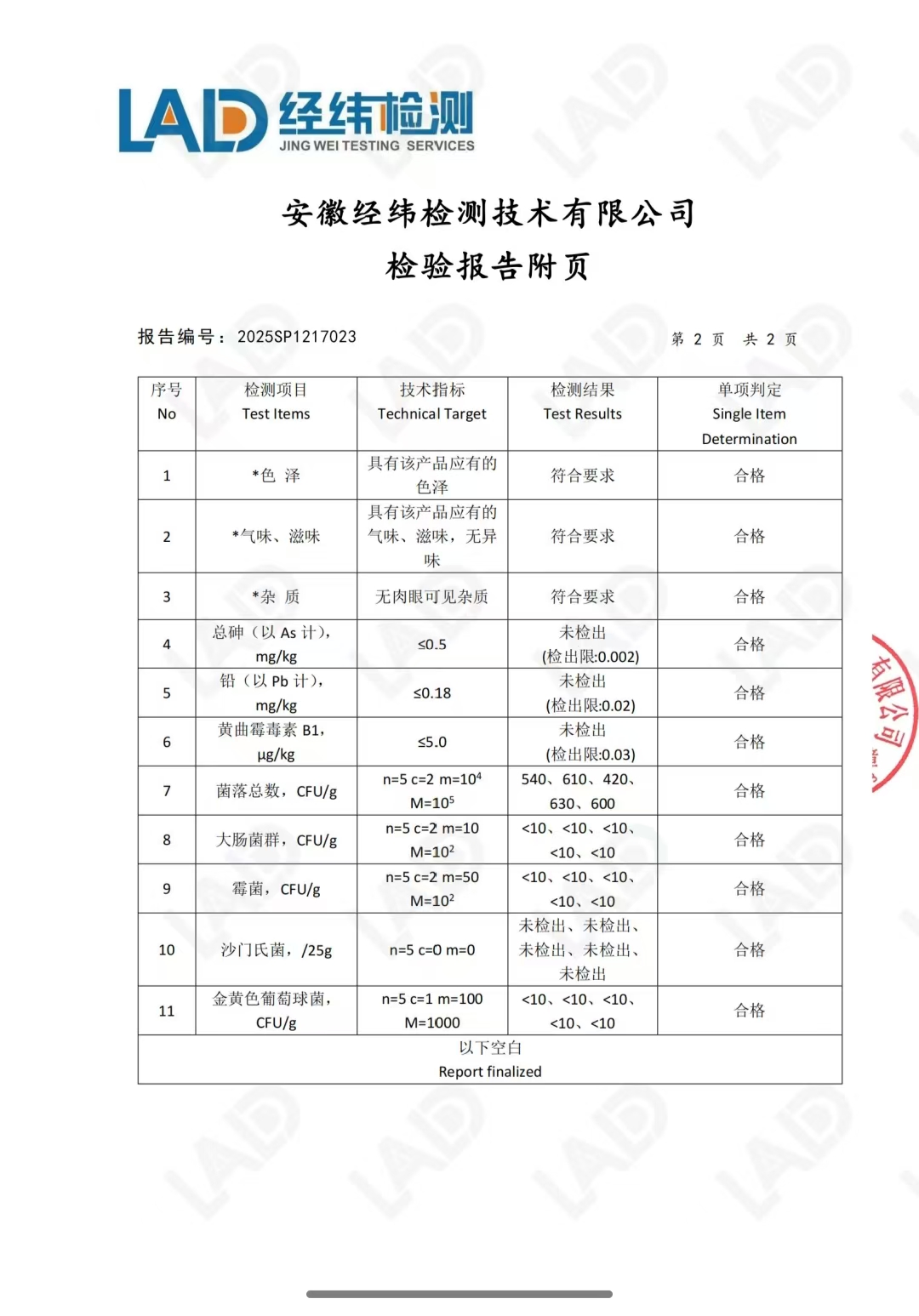 LAD 经纬检测
JING WEI TESTING SERVICES

安徽经纬检测技术有限公司
检验报告附页

报告编号：2025SP1217023　　　　第 2 页　共 2 页

| 序号 No | 检测项目 Test Items | 技术指标 Technical Target | 检测结果 Test Results | 单项判定 Single Item Determination |
|---|---|---|---|---|
| 1 | *色 泽 | 具有该产品应有的色泽 | 符合要求 | 合格 |
| 2 | *气味、滋味 | 具有该产品应有的气味、滋味，无异味 | 符合要求 | 合格 |
| 3 | *杂 质 | 无肉眼可见杂质 | 符合要求 | 合格 |
| 4 | 总砷（以 As 计），mg/kg | ≤0.5 | 未检出 (检出限:0.002) | 合格 |
| 5 | 铅（以 Pb 计），mg/kg | ≤0.18 | 未检出 (检出限:0.02) | 合格 |
| 6 | 黄曲霉毒素 B1，μg/kg | ≤5.0 | 未检出 (检出限:0.03) | 合格 |
| 7 | 菌落总数，CFU/g | n=5 c=2 m=$10^4$ M=$10^5$ | 540、610、420、630、600 | 合格 |
| 8 | 大肠菌群，CFU/g | n=5 c=2 m=10 M=$10^2$ | <10、<10、<10、<10、<10 | 合格 |
| 9 | 霉菌，CFU/g | n=5 c=2 m=50 M=$10^2$ | <10、<10、<10、<10、<10 | 合格 |
| 10 | 沙门氏菌，/25g | n=5 c=0 m=0 | 未检出、未检出、未检出、未检出、未检出 | 合格 |
| 11 | 金黄色葡萄球菌，CFU/g | n=5 c=1 m=100 M=1000 | <10、<10、<10、<10、<10 | 合格 |
| 以下空白 Report finalized | | | | |

有限公司